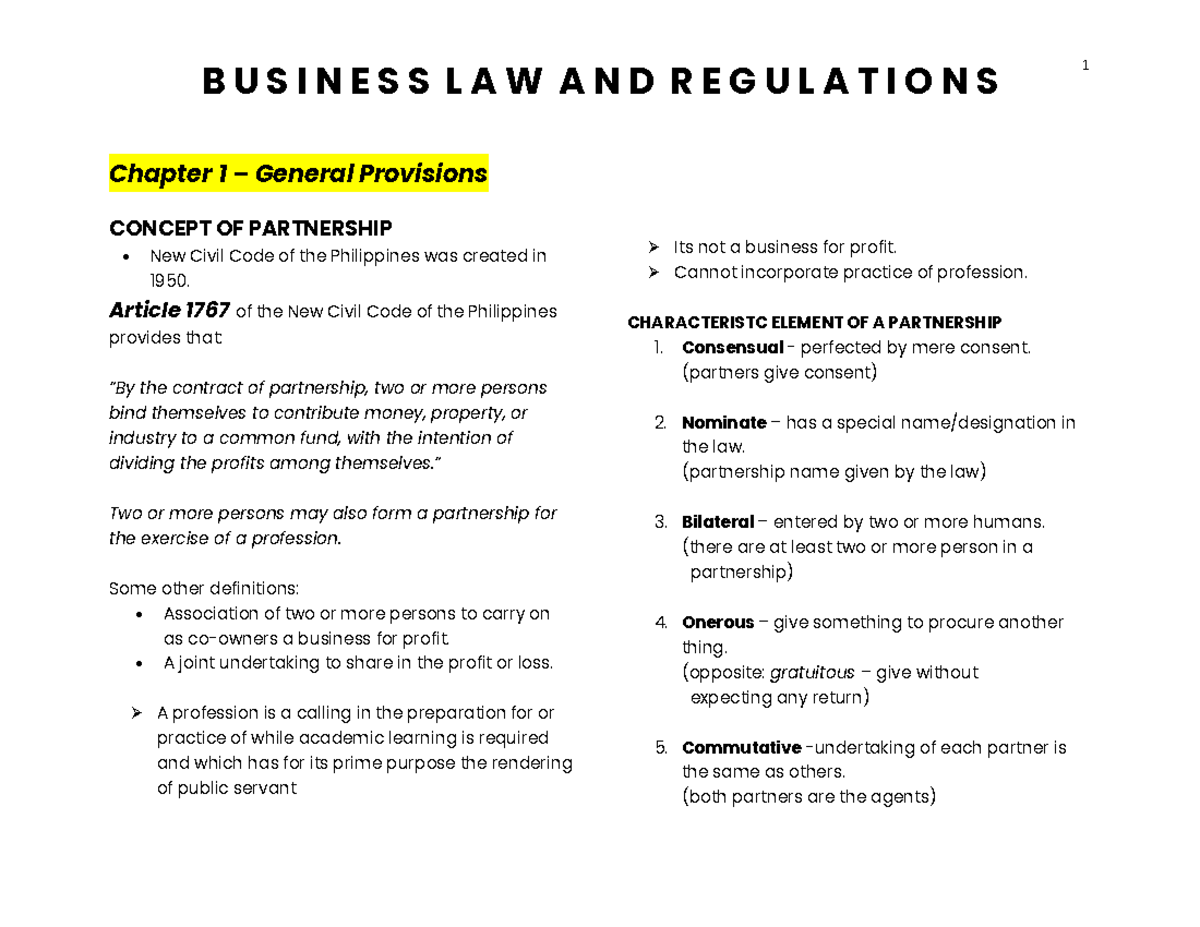 BUSINESS LAW AND REGULATIONS

1

Chapter 1 – General Provisions

CONCEPT OF PARTNERSHIP
• New Civil Code of the Philippines was created in 1950.

Article 1767 of the New Civil Code of the Philippines provides that:

"By the contract of partnership, two or more persons bind themselves to contribute money, property, or industry to a common fund, with the intention of dividing the profits among themselves."

Two or more persons may also form a partnership for the exercise of a profession.

Some other definitions:
• Association of two or more persons to carry on as co-owners a business for profit.
• A joint undertaking to share in the profit or loss.

➢ A profession is a calling in the preparation for or practice of while academic learning is required and which has for its prime purpose the rendering of public servant
➢ Its not a business for profit.
➢ Cannot incorporate practice of profession.

CHARACTERISTC ELEMENT OF A PARTNERSHIP
1. Consensual - perfected by mere consent. (partners give consent)

2. Nominate – has a special name/designation in the law. (partnership name given by the law)

3. Bilateral – entered by two or more humans. (there are at least two or more person in a partnership)

4. Onerous – give something to procure another thing. (opposite: gratuitous – give without expecting any return)

5. Commutative -undertaking of each partner is the same as others. (both partners are the agents)